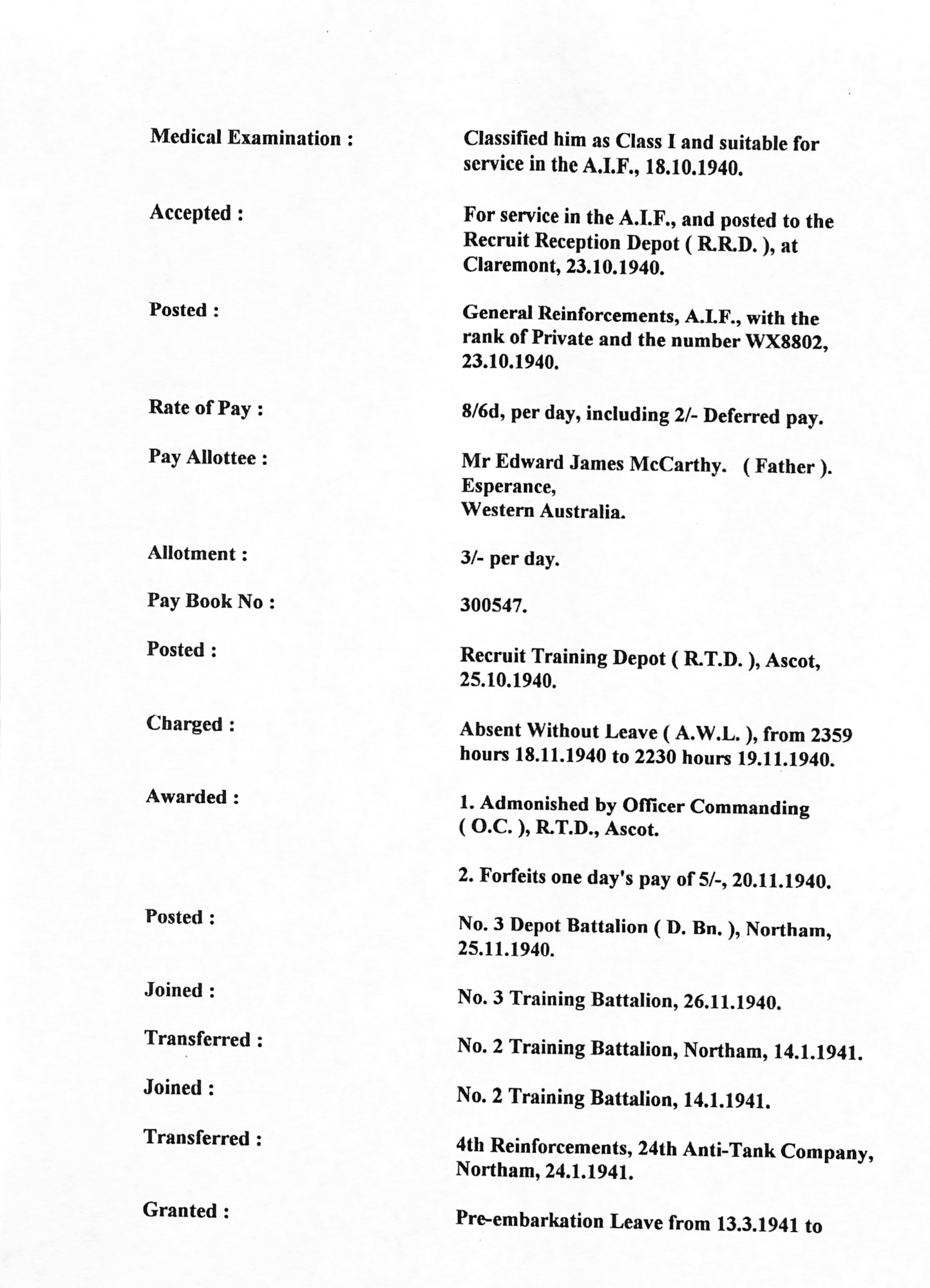 Medical Examination : Classified him as Class I and suitable for service in the A.I.F., 18.10.1940.

Accepted : For service in the A.I.F., and posted to the Recruit Reception Depot ( R.R.D. ), at Claremont, 23.10.1940.

Posted : General Reinforcements, A.I.F., with the rank of Private and the number WX8802, 23.10.1940.

Rate of Pay : 8/6d, per day, including 2/- Deferred pay.

Pay Allottee : Mr Edward James McCarthy. ( Father ).
Esperance,
Western Australia.

Allotment : 3/- per day.

Pay Book No : 300547.

Posted : Recruit Training Depot ( R.T.D. ), Ascot, 25.10.1940.

Charged : Absent Without Leave ( A.W.L. ), from 2359 hours 18.11.1940 to 2230 hours 19.11.1940.

Awarded : 1. Admonished by Officer Commanding ( O.C. ), R.T.D., Ascot.

2. Forfeits one day's pay of 5/-, 20.11.1940.

Posted : No. 3 Depot Battalion ( D. Bn. ), Northam, 25.11.1940.

Joined : No. 3 Training Battalion, 26.11.1940.

Transferred : No. 2 Training Battalion, Northam, 14.1.1941.

Joined : No. 2 Training Battalion, 14.1.1941.

Transferred : 4th Reinforcements, 24th Anti-Tank Company, Northam, 24.1.1941.

Granted : Pre-embarkation Leave from 13.3.1941 to